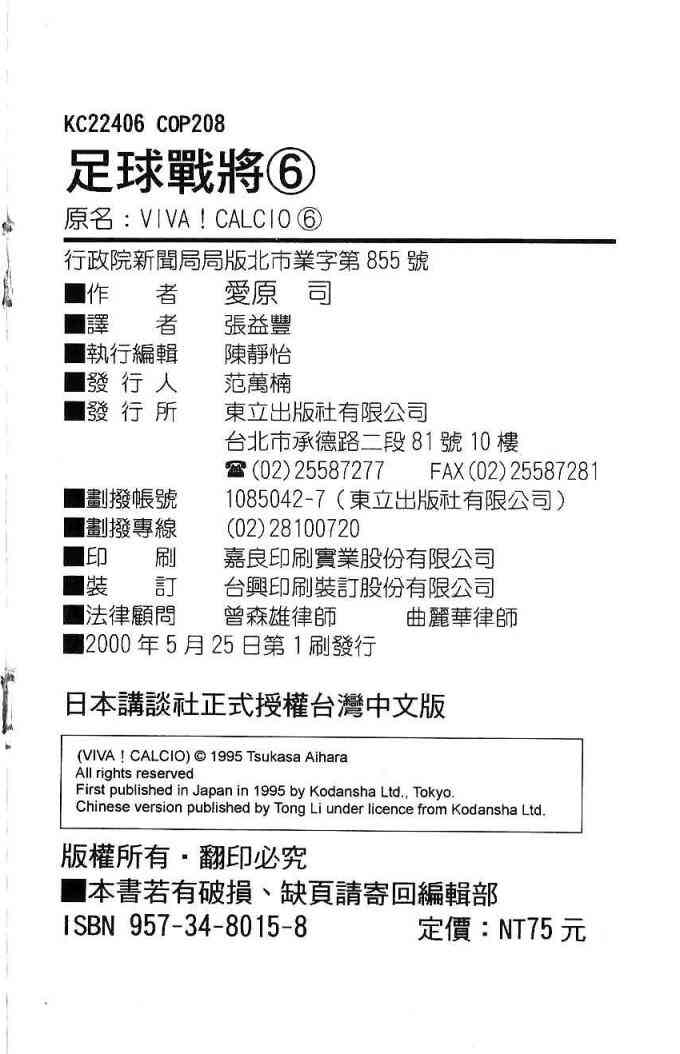 KC22406 COP208

足球戰將⑥

原名：VIVA！CALCIO ⑥

行政院新聞局局版北市業字第 855 號

■作　　者　愛原　司
■譯　　者　張益豐
■執行編輯　陳靜怡
■發 行 人　范萬楠
■發 行 所　東立出版社有限公司
台北市承德路二段 81 號 10 樓
☎(02)25587277　FAX(02)25587281
■劃撥帳號　1085042-7（東立出版社有限公司）
■劃撥專線　(02)28100720
■印　　刷　嘉良印刷實業股份有限公司
■裝　　訂　台興印刷裝訂股份有限公司
■法律顧問　曾森雄律師　　曲麗華律師
■2000 年 5 月 25 日第 1 刷發行

日本講談社正式授權台灣中文版

(VIVA！CALCIO) © 1995 Tsukasa Aihara
All rights reserved
First published in Japan in 1995 by Kodansha Ltd., Tokyo.
Chinese version published by Tong Li under licence from Kodansha Ltd.

版權所有・翻印必究
■本書若有破損、缺頁請寄回編輯部
ISBN 957-34-8015-8　　定價：NT75 元